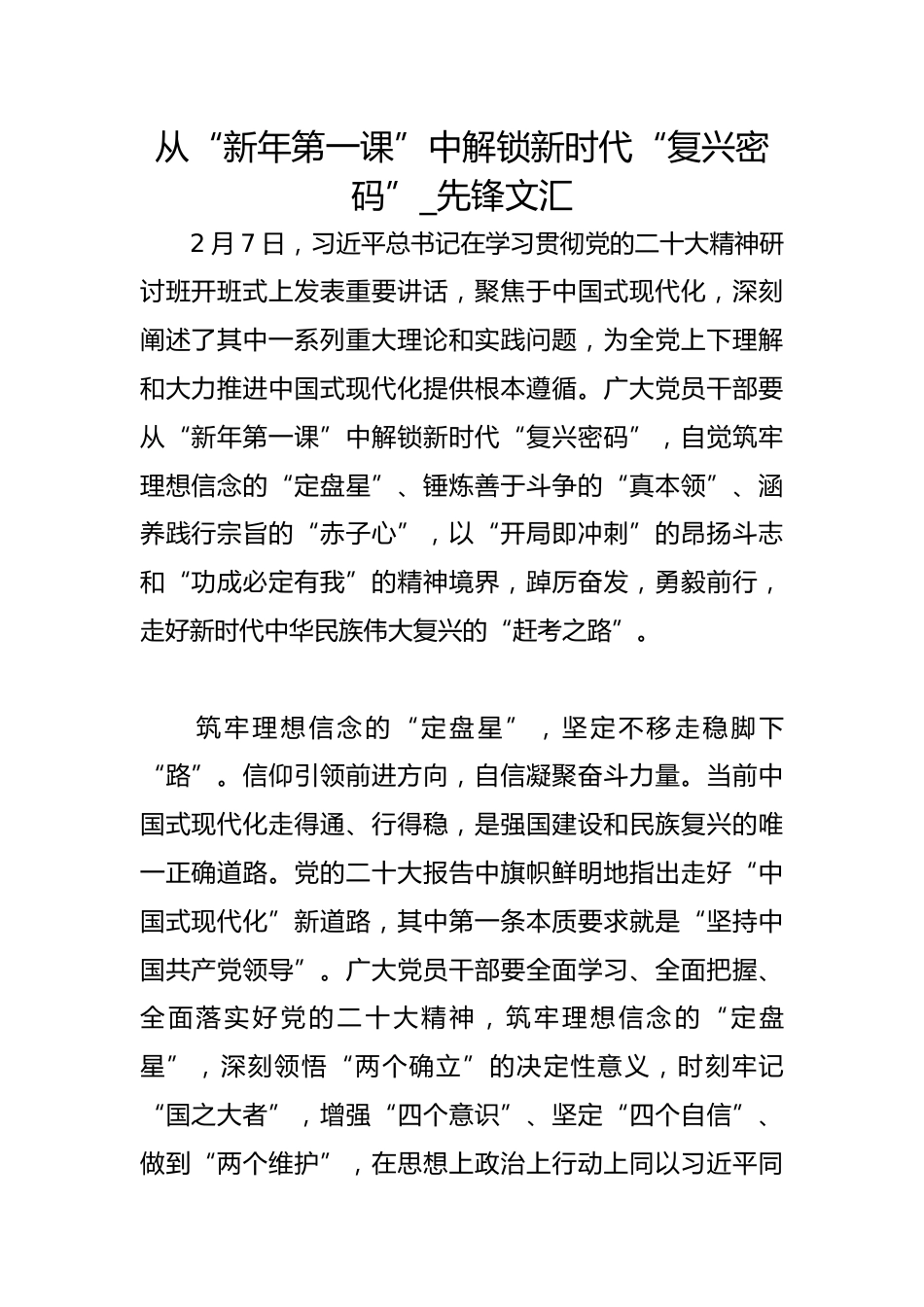 从“新年第一课”中解锁新时代“复兴密码”_先锋文汇

2月7日，习近平总书记在学习贯彻党的二十大精神研讨班开班式上发表重要讲话，聚焦于中国式现代化，深刻阐述了其中一系列重大理论和实践问题，为全党上下理解和大力推进中国式现代化提供根本遵循。广大党员干部要从“新年第一课”中解锁新时代“复兴密码”，自觉筑牢理想信念的“定盘星”、锤炼善于斗争的“真本领”、涵养践行宗旨的“赤子心”，以“开局即冲刺”的昂扬斗志和“功成必定有我”的精神境界，踔厉奋发，勇毅前行，走好新时代中华民族伟大复兴的“赶考之路”。

筑牢理想信念的“定盘星”，坚定不移走稳脚下“路”。信仰引领前进方向，自信凝聚奋斗力量。当前中国式现代化走得通、行得稳，是强国建设和民族复兴的唯一正确道路。党的二十大报告中旗帜鲜明地指出走好“中国式现代化”新道路，其中第一条本质要求就是“坚持中国共产党领导”。广大党员干部要全面学习、全面把握、全面落实好党的二十大精神，筑牢理想信念的“定盘星”，深刻领悟“两个确立”的决定性意义，时刻牢记“国之大者”，增强“四个意识”、坚定“四个自信”、做到“两个维护”，在思想上政治上行动上同以习近平同